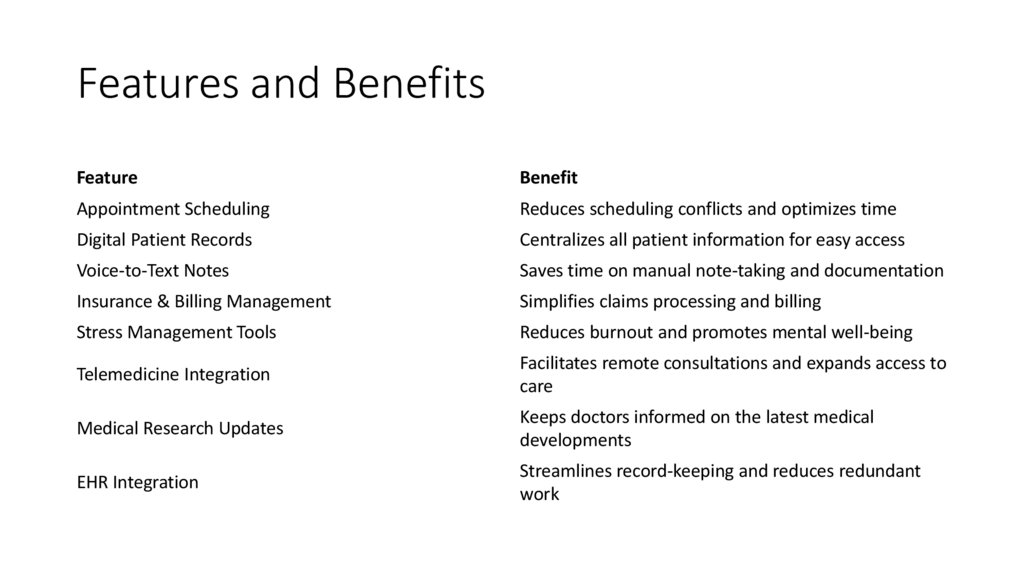 Features and Benefits

| Feature | Benefit |
|---|---|
| Appointment Scheduling | Reduces scheduling conflicts and optimizes time |
| Digital Patient Records | Centralizes all patient information for easy access |
| Voice-to-Text Notes | Saves time on manual note-taking and documentation |
| Insurance & Billing Management | Simplifies claims processing and billing |
| Stress Management Tools | Reduces burnout and promotes mental well-being |
| Telemedicine Integration | Facilitates remote consultations and expands access to care |
| Medical Research Updates | Keeps doctors informed on the latest medical developments |
| EHR Integration | Streamlines record-keeping and reduces redundant work |